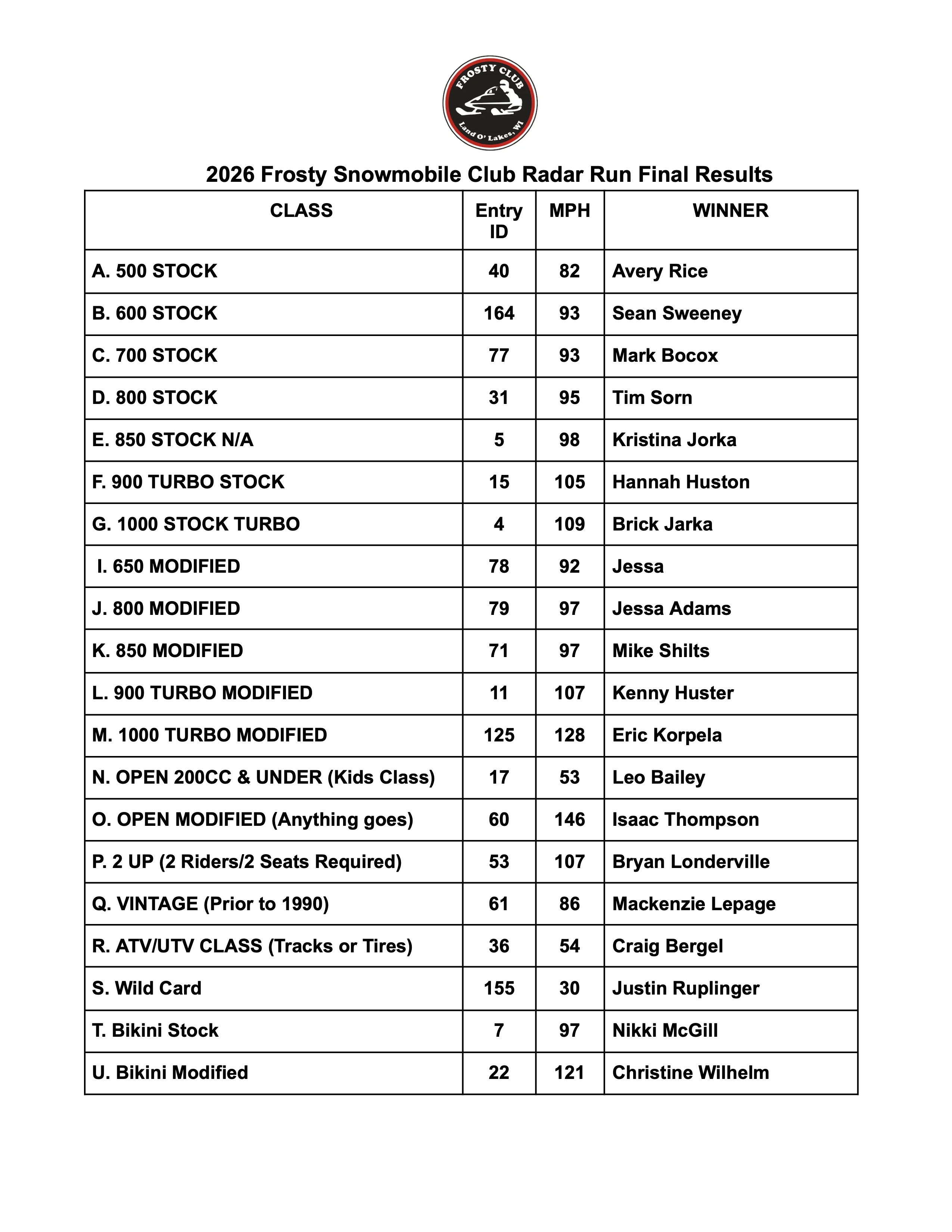 FROSTY CLUB
Land O' Lakes, WI

2026 Frosty Snowmobile Club Radar Run Final Results

| CLASS | Entry ID | MPH | WINNER |
|---|---|---|---|
| A. 500 STOCK | 40 | 82 | Avery Rice |
| B. 600 STOCK | 164 | 93 | Sean Sweeney |
| C. 700 STOCK | 77 | 93 | Mark Bocox |
| D. 800 STOCK | 31 | 95 | Tim Sorn |
| E. 850 STOCK N/A | 5 | 98 | Kristina Jorka |
| F. 900 TURBO STOCK | 15 | 105 | Hannah Huston |
| G. 1000 STOCK TURBO | 4 | 109 | Brick Jarka |
| I. 650 MODIFIED | 78 | 92 | Jessa |
| J. 800 MODIFIED | 79 | 97 | Jessa Adams |
| K. 850 MODIFIED | 71 | 97 | Mike Shilts |
| L. 900 TURBO MODIFIED | 11 | 107 | Kenny Huster |
| M. 1000 TURBO MODIFIED | 125 | 128 | Eric Korpela |
| N. OPEN 200CC & UNDER (Kids Class) | 17 | 53 | Leo Bailey |
| O. OPEN MODIFIED (Anything goes) | 60 | 146 | Isaac Thompson |
| P. 2 UP (2 Riders/2 Seats Required) | 53 | 107 | Bryan Londerville |
| Q. VINTAGE (Prior to 1990) | 61 | 86 | Mackenzie Lepage |
| R. ATV/UTV CLASS (Tracks or Tires) | 36 | 54 | Craig Bergel |
| S. Wild Card | 155 | 30 | Justin Ruplinger |
| T. Bikini Stock | 7 | 97 | Nikki McGill |
| U. Bikini Modified | 22 | 121 | Christine Wilhelm |